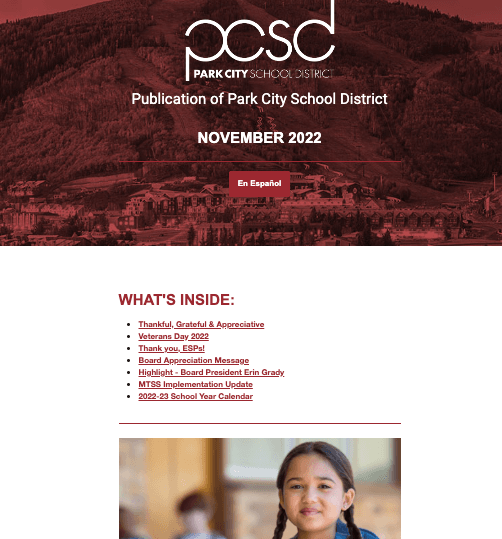 pcsd
PARK CITY SCHOOL DISTRICT

Publication of Park City School District

NOVEMBER 2022

En Español

WHAT'S INSIDE:

- Thankful, Grateful & Appreciative
- Veterans Day 2022
- Thank you, ESPs!
- Board Appreciation Message
- Highlight - Board President Erin Grady
- MTSS Implementation Update
- 2022-23 School Year Calendar